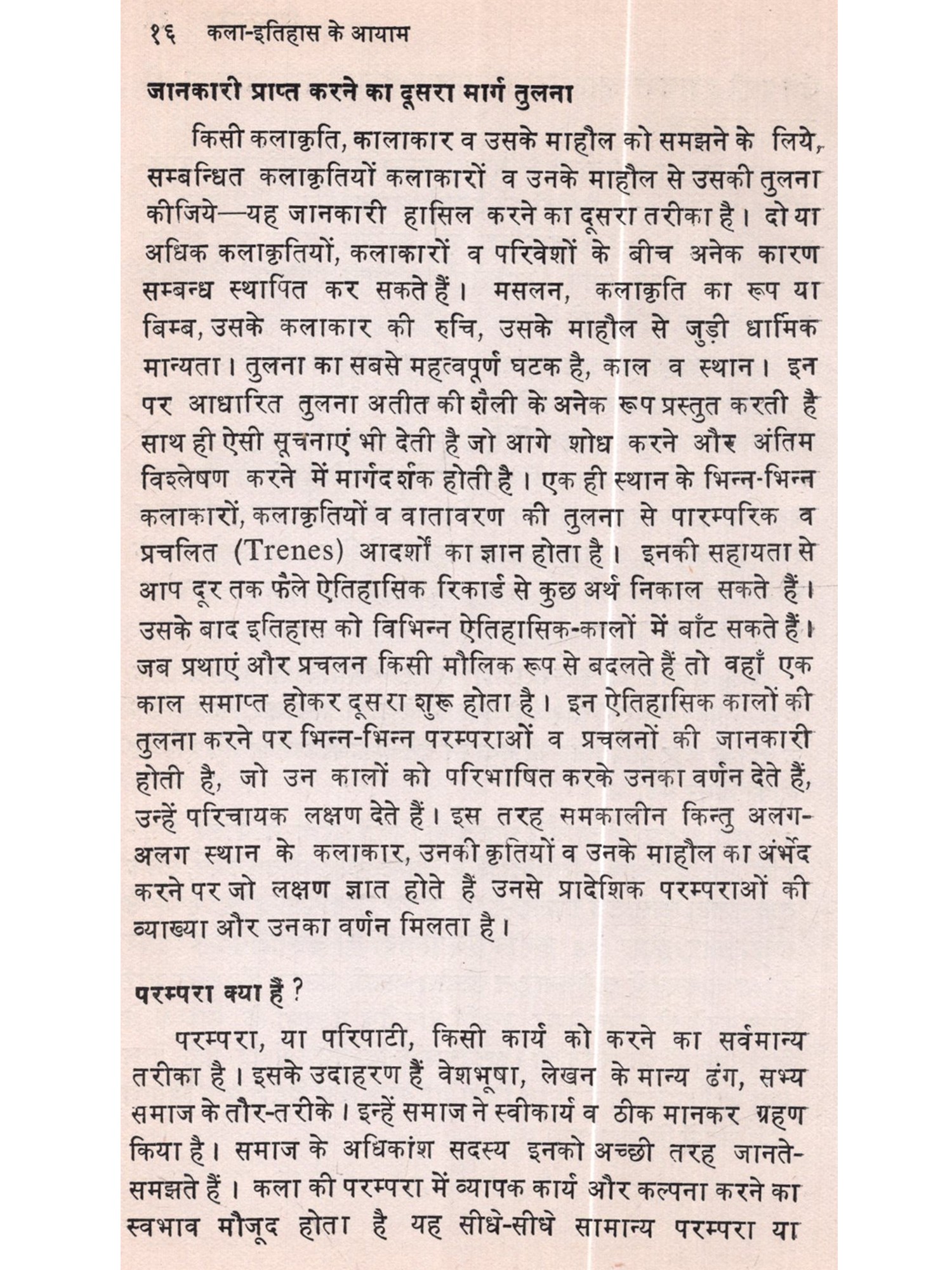 १६ कला-इतिहास के आयाम

जानकारी प्राप्त करने का दूसरा मार्ग तुलना

किसी कलाकृति, कालाकार व उसके माहौल को समझने के लिये, सम्बन्धित कलाकृतियों कलाकारों व उनके माहौल से उसकी तुलना कीजिये—यह जानकारी हासिल करने का दूसरा तरीका है। दो या अधिक कलाकृतियों, कलाकारों व परिवेशों के बीच अनेक कारण सम्बन्ध स्थापित कर सकते हैं। मसलन, कलाकृति का रूप या बिम्ब, उसके कलाकार की रुचि, उसके माहौल से जुड़ी धार्मिक मान्यता। तुलना का सबसे महत्वपूर्ण घटक है, काल व स्थान। इन पर आधारित तुलना अतीत की शैली के अनेक रूप प्रस्तुत करती है साथ ही ऐसी सूचनाएं भी देती है जो आगे शोध करने और अंतिम विश्लेषण करने में मार्गदर्शक होती है। एक ही स्थान के भिन्न-भिन्न कलाकारों, कलाकृतियों व वातावरण की तुलना से पारम्परिक व प्रचलित (Trenes) आदर्शों का ज्ञान होता है। इनकी सहायता से आप दूर तक फैले ऐतिहासिक रिकार्ड से कुछ अर्थ निकाल सकते हैं। उसके बाद इतिहास को विभिन्न ऐतिहासिक-कालों में बाँट सकते हैं। जब प्रथाएं और प्रचलन किसी मौलिक रूप से बदलते हैं तो वहाँ एक काल समाप्त होकर दूसरा शुरू होता है। इन ऐतिहासिक कालों की तुलना करने पर भिन्न-भिन्न परम्पराओं व प्रचलनों की जानकारी होती है, जो उन कालों को परिभाषित करके उनका वर्णन देते हैं, उन्हें परिचायक लक्षण देते हैं। इस तरह समकालीन किन्तु अलग-अलग स्थान के कलाकार, उनकी कृतियों व उनके माहौल का अंभेद करने पर जो लक्षण ज्ञात होते हैं उनसे प्रादेशिक परम्पराओं की व्याख्या और उनका वर्णन मिलता है।

परम्परा क्या है ?

परम्परा, या परिपाटी, किसी कार्य को करने का सर्वमान्य तरीका है। इसके उदाहरण हैं वेशभूषा, लेखन के मान्य ढंग, सभ्य समाज के तौर-तरीके। इन्हें समाज ने स्वीकार्य व ठीक मानकर ग्रहण किया है। समाज के अधिकांश सदस्य इनको अच्छी तरह जानते-समझते हैं। कला की परम्परा में व्यापक कार्य और कल्पना करने का स्वभाव मौजूद होता है यह सीधे-सीधे सामान्य परम्परा या